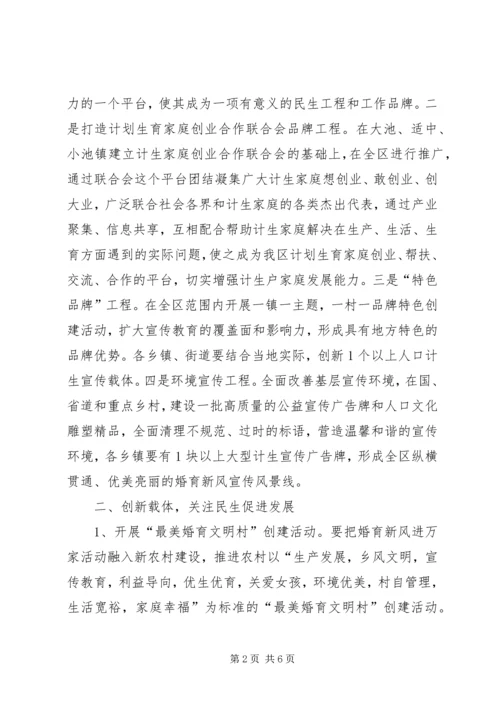 力的一个平台，使其成为一项有意义的民生工程和工作品牌。二是打造计划生育家庭创业合作联合会品牌工程。在大池、适中、小池镇建立计生家庭创业合作联合会的基础上，在全区进行推广，通过联合会这个平台团结凝集广大计生家庭想创业、敢创业、创大业，广泛联合社会各界和计生家庭的各类杰出代表，通过产业聚集、信息共享，互相配合帮助计生家庭解决在生产、生活、生育方面遇到的实际问题，使之成为我区计划生育家庭创业、帮扶、交流、合作的平台，切实增强计生户家庭发展能力。三是“特色品牌”工程。在全区范围内开展一镇一主题，一村一品牌特色创建活动，扩大宣传教育的覆盖面和影响力，形成具有地方特色的品牌优势。各乡镇、街道要结合当地实际，创新1个以上人口计生宣传载体。四是环境宣传工程。全面改善基层宣传环境，在国、省道和重点乡村，建设一批高质量的公益宣传广告牌和人口文化雕塑精品，全面清理不规范、过时的标语，营造温馨和谐的宣传环境，各乡镇要有1块以上大型计生宣传广告牌，形成全区纵横贯通、优美亮丽的婚育新风宣传风景线。

二、创新载体，关注民生促进发展

1、开展“最美婚育文明村”创建活动。要把婚育新风进万家活动融入新农村建设，推进农村以“生产发展，乡风文明，宣传教育，利益导向，优生优育，关爱女孩，环境优美，村自管理，生活宽裕，家庭幸福”为标准的“最美婚育文明村”创建活动。

第2页 共6页